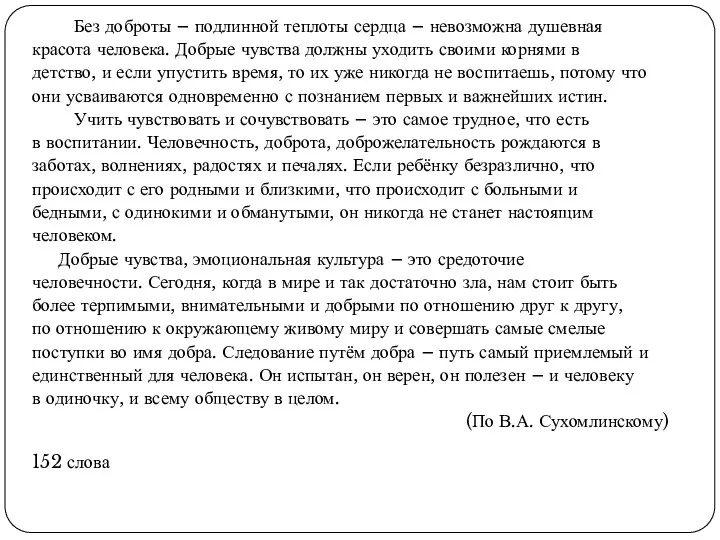 Без доброты – подлинной теплоты сердца – невозможна душевная красота человека. Добрые чувства должны уходить своими корнями в детство, и если упустить время, то их уже никогда не воспитаешь, потому что они усваиваются одновременно с познанием первых и важнейших истин.

Учить чувствовать и сочувствовать – это самое трудное, что есть в воспитании. Человечность, доброта, доброжелательность рождаются в заботах, волнениях, радостях и печалях. Если ребёнку безразлично, что происходит с его родными и близкими, что происходит с больными и бедными, с одинокими и обманутыми, он никогда не станет настоящим человеком.

Добрые чувства, эмоциональная культура – это средоточие человечности. Сегодня, когда в мире и так достаточно зла, нам стоит быть более терпимыми, внимательными и добрыми по отношению друг к другу, по отношению к окружающему живому миру и совершать самые смелые поступки во имя добра. Следование путём добра – путь самый приемлемый и единственный для человека. Он испытан, он верен, он полезен – и человеку в одиночку, и всему обществу в целом.

(По В.А. Сухомлинскому)

152 слова